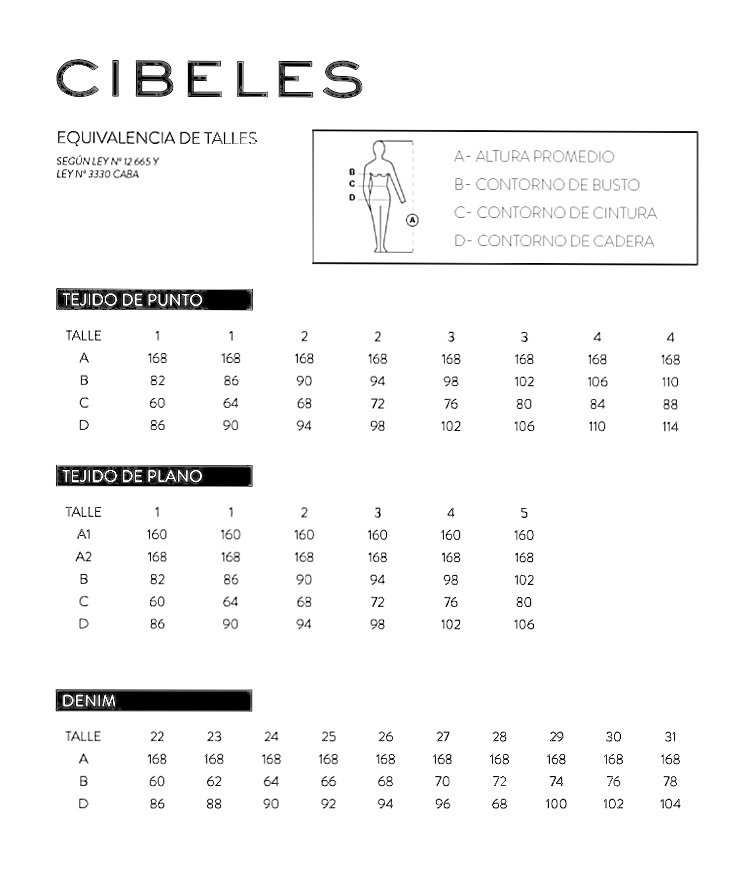 CIBELES

EQUIVALENCIA DE TALLES

SEGÚN LEY Nº 12 665 Y
LEY Nº 3330 CABA

B
C
D
A

A- ALTURA PROMEDIO
B- CONTORNO DE BUSTO
C- CONTORNO DE CINTURA
D- CONTORNO DE CADERA

TEJIDO DE PUNTO

| TALLE | 1 | 1 | 2 | 2 | 3 | 3 | 4 | 4 |
|---|---|---|---|---|---|---|---|---|
| A | 168 | 168 | 168 | 168 | 168 | 168 | 168 | 168 |
| B | 82 | 86 | 90 | 94 | 98 | 102 | 106 | 110 |
| C | 60 | 64 | 68 | 72 | 76 | 80 | 84 | 88 |
| D | 86 | 90 | 94 | 98 | 102 | 106 | 110 | 114 |

TEJIDO DE PLANO

| TALLE | 1 | 1 | 2 | 3 | 4 | 5 |
|---|---|---|---|---|---|---|
| A1 | 160 | 160 | 160 | 160 | 160 | 160 |
| A2 | 168 | 168 | 168 | 168 | 168 | 168 |
| B | 82 | 86 | 90 | 94 | 98 | 102 |
| C | 60 | 64 | 68 | 72 | 76 | 80 |
| D | 86 | 90 | 94 | 98 | 102 | 106 |

DENIM

| TALLE | 22 | 23 | 24 | 25 | 26 | 27 | 28 | 29 | 30 | 31 |
|---|---|---|---|---|---|---|---|---|---|---|
| A | 168 | 168 | 168 | 168 | 168 | 168 | 168 | 168 | 168 | 168 |
| B | 60 | 62 | 64 | 66 | 68 | 70 | 72 | 74 | 76 | 78 |
| D | 86 | 88 | 90 | 92 | 94 | 96 | 68 | 100 | 102 | 104 |